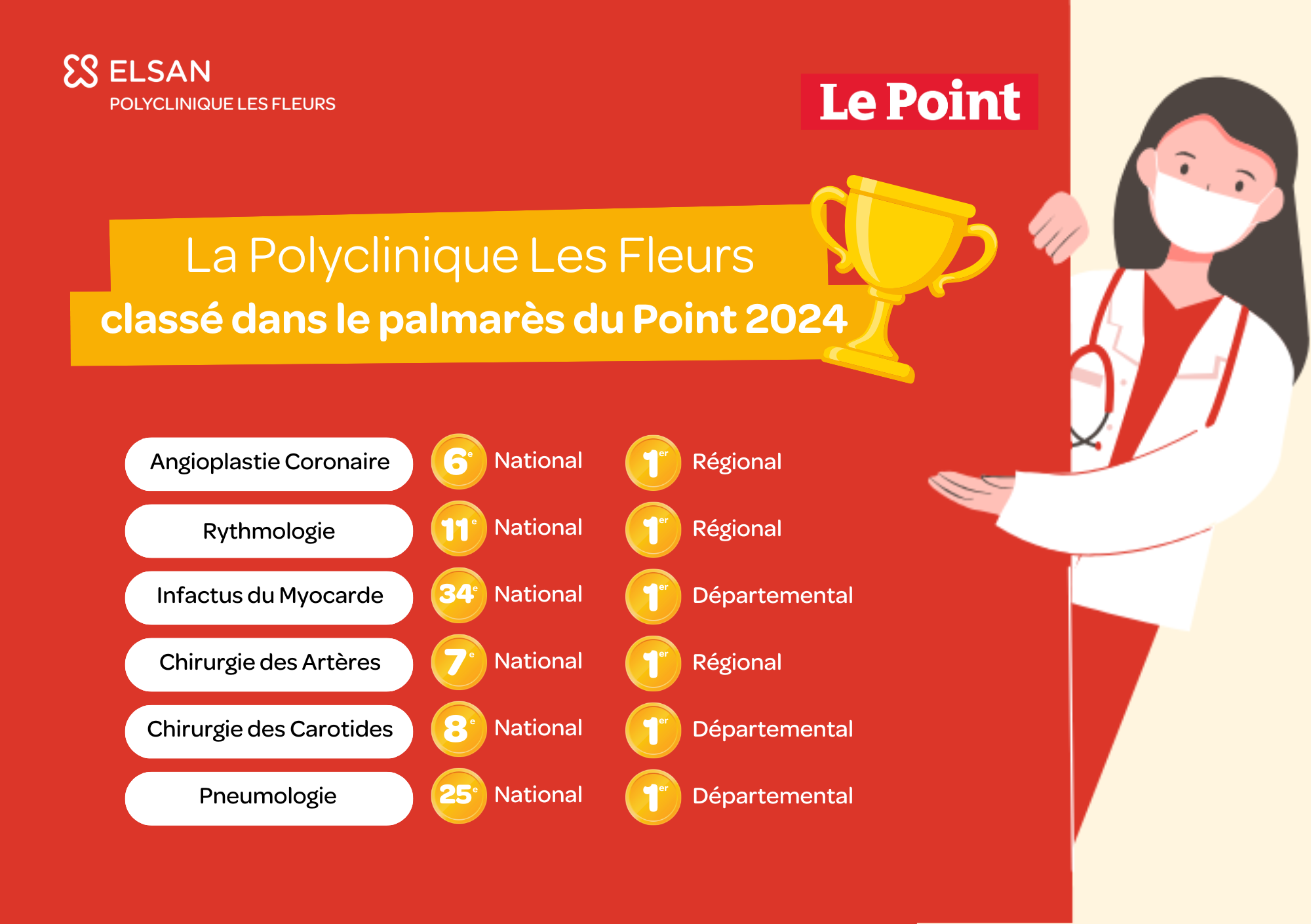 ELSAN
POLYCLINIQUE LES FLEURS

Le Point

La Polyclinique Les Fleurs
classé dans le palmarès du Point 2024

Angioplastie Coronaire 6e National 1er Régional

Rythmologie 11e National 1er Régional

Infactus du Myocarde 34e National 1er Départemental

Chirurgie des Artères 7e National 1er Régional

Chirurgie des Carotides 8e National 1er Départemental

Pneumologie 25e National 1er Départemental